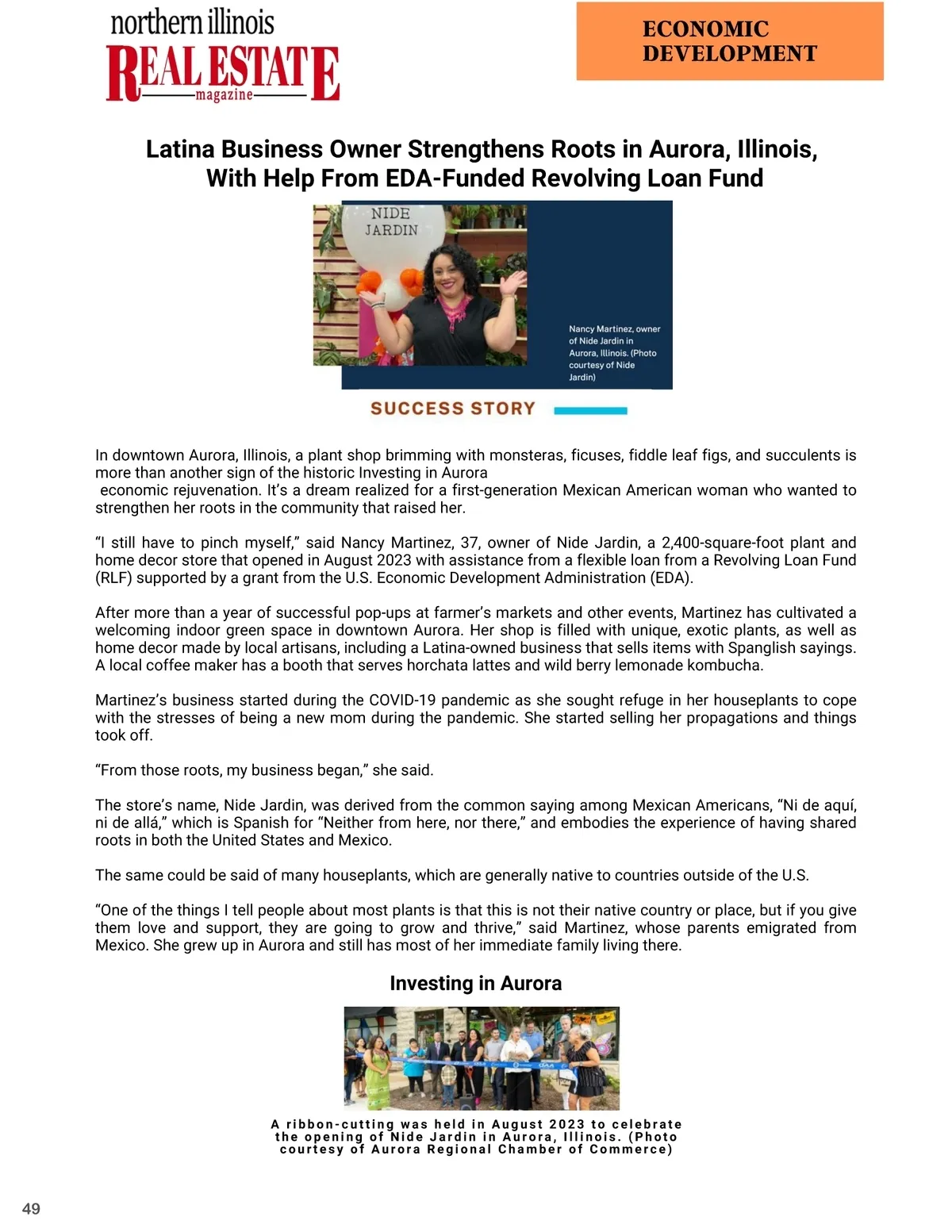 northern illinois
REAL ESTATE
magazine

ECONOMIC DEVELOPMENT

Latina Business Owner Strengthens Roots in Aurora, Illinois, With Help From EDA-Funded Revolving Loan Fund

NIDE JARDIN

Nancy Martinez, owner of Nide Jardin in Aurora, Illinois. (Photo courtesy of Nide Jardin)

SUCCESS STORY

In downtown Aurora, Illinois, a plant shop brimming with monsteras, ficuses, fiddle leaf figs, and succulents is more than another sign of the historic Investing in Aurora economic rejuvenation. It's a dream realized for a first-generation Mexican American woman who wanted to strengthen her roots in the community that raised her.

"I still have to pinch myself," said Nancy Martinez, 37, owner of Nide Jardin, a 2,400-square-foot plant and home decor store that opened in August 2023 with assistance from a flexible loan from a Revolving Loan Fund (RLF) supported by a grant from the U.S. Economic Development Administration (EDA).

After more than a year of successful pop-ups at farmer's markets and other events, Martinez has cultivated a welcoming indoor green space in downtown Aurora. Her shop is filled with unique, exotic plants, as well as home decor made by local artisans, including a Latina-owned business that sells items with Spanglish sayings. A local coffee maker has a booth that serves horchata lattes and wild berry lemonade kombucha.

Martinez's business started during the COVID-19 pandemic as she sought refuge in her houseplants to cope with the stresses of being a new mom during the pandemic. She started selling her propagations and things took off.

"From those roots, my business began," she said.

The store's name, Nide Jardin, was derived from the common saying among Mexican Americans, "Ni de aquí, ni de allá," which is Spanish for "Neither from here, nor there," and embodies the experience of having shared roots in both the United States and Mexico.

The same could be said of many houseplants, which are generally native to countries outside of the U.S.

"One of the things I tell people about most plants is that this is not their native country or place, but if you give them love and support, they are going to grow and thrive," said Martinez, whose parents emigrated from Mexico. She grew up in Aurora and still has most of her immediate family living there.

Investing in Aurora

A ribbon-cutting was held in August 2023 to celebrate the opening of Nide Jardin in Aurora, Illinois. (Photo courtesy of Aurora Regional Chamber of Commerce)

49